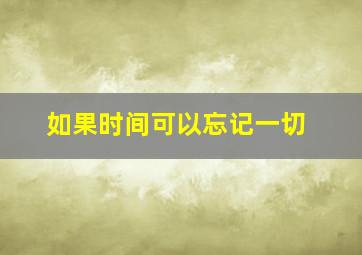 如果时间可以忘记一切